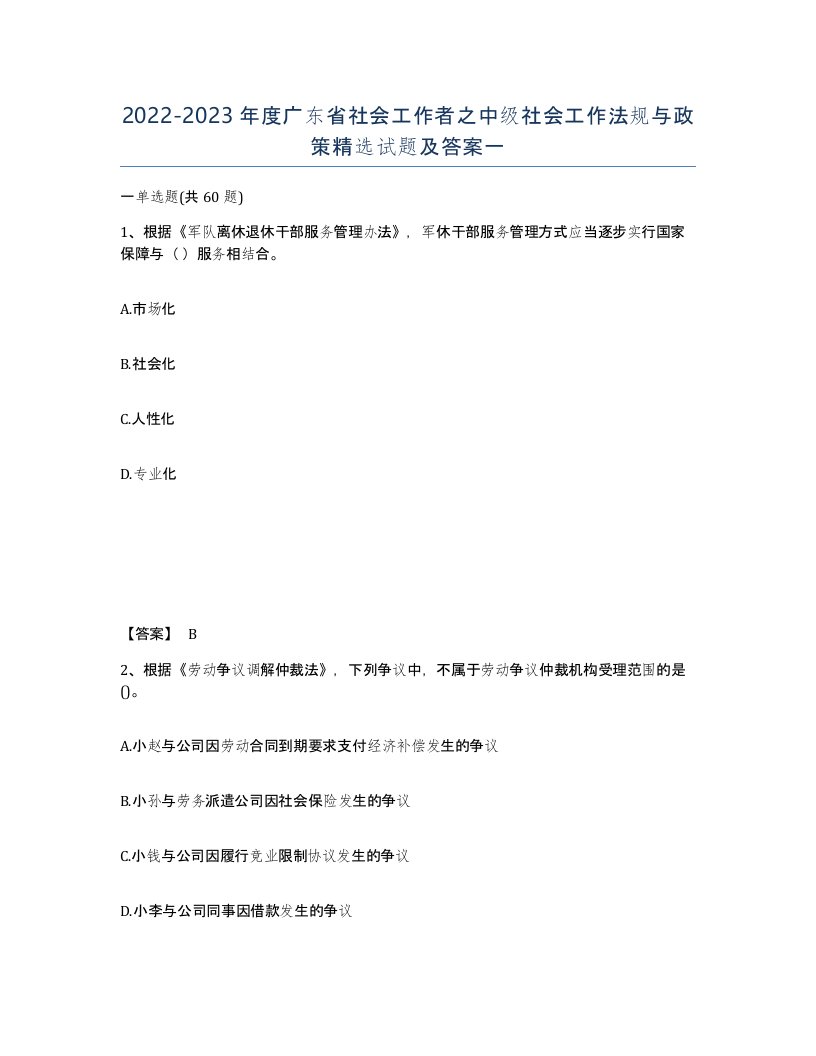 2022-2023年度广东省社会工作者之中级社会工作法规与政策精选试题及答案一

一单选题(共60题)

1、根据《军队离休退休干部服务管理办法》，军休干部服务管理方式应当逐步实行国家保障与（）服务相结合。

A.市场化

B.社会化

C.人性化

D.专业化

【答案】 B

2、根据《劳动争议调解仲裁法》，下列争议中，不属于劳动争议仲裁机构受理范围的是()。

A.小赵与公司因劳动合同到期要求支付经济补偿发生的争议

B.小孙与劳务派遣公司因社会保险发生的争议

C.小钱与公司因履行竞业限制协议发生的争议

D.小李与公司同事因借款发生的争议